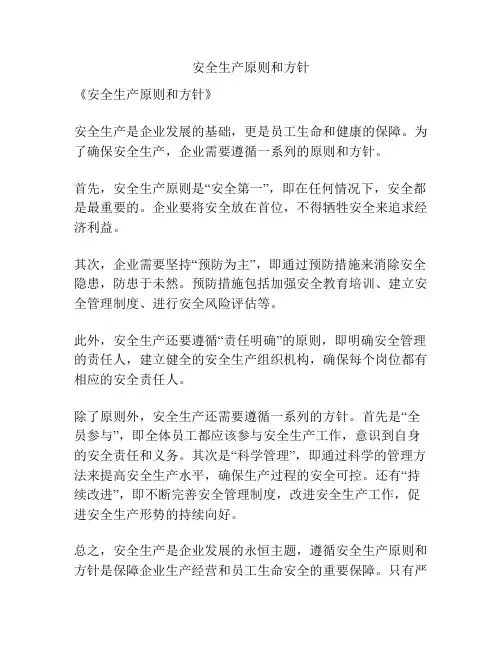 安全生产原则和方针

《安全生产原则和方针》

安全生产是企业发展的基础，更是员工生命和健康的保障。为了确保安全生产，企业需要遵循一系列的原则和方针。

首先，安全生产原则是“安全第一”，即在任何情况下，安全都是最重要的。企业要将安全放在首位，不得牺牲安全来追求经济利益。

其次，企业需要坚持“预防为主”，即通过预防措施来消除安全隐患，防患于未然。预防措施包括加强安全教育培训、建立安全管理制度、进行安全风险评估等。

此外，安全生产还要遵循“责任明确”的原则，即明确安全管理的责任人，建立健全的安全生产组织机构，确保每个岗位都有相应的安全责任人。

除了原则外，安全生产还需要遵循一系列的方针。首先是“全员参与”，即全体员工都应该参与安全生产工作，意识到自身的安全责任和义务。其次是“科学管理”，即通过科学的管理方法来提高安全生产水平，确保生产过程的安全可控。还有“持续改进”，即不断完善安全管理制度，改进安全生产工作，促进安全生产形势的持续向好。

总之，安全生产是企业发展的永恒主题，遵循安全生产原则和方针是保障企业生产经营和员工生命安全的重要保障。只有严